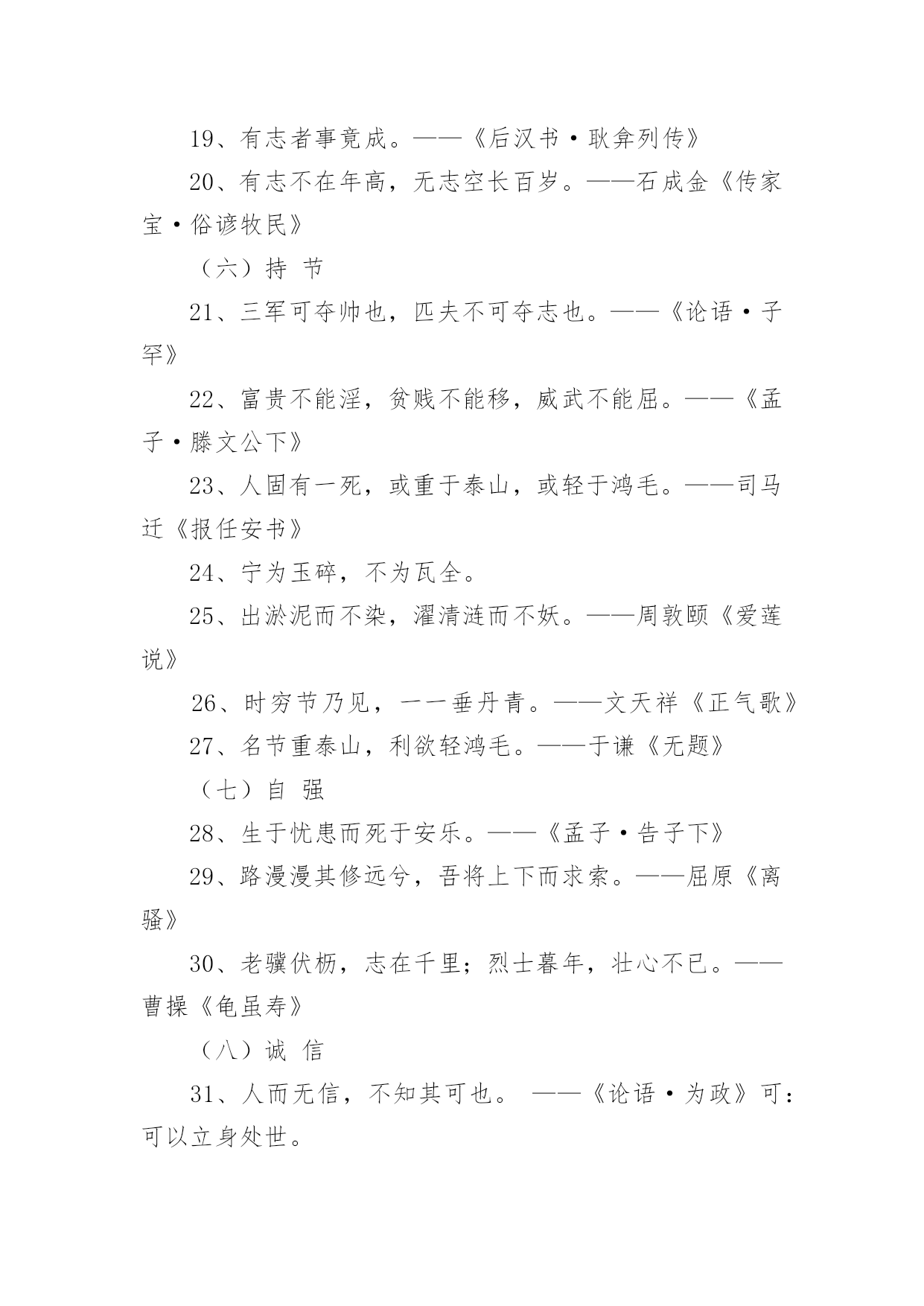 19、有志者事竟成。——《后汉书·耿弇列传》

20、有志不在年高，无志空长百岁。——石成金《传家宝·俗谚牧民》

（六）持 节

21、三军可夺帅也，匹夫不可夺志也。——《论语·子罕》

22、富贵不能淫，贫贱不能移，威武不能屈。——《孟子·滕文公下》

23、人固有一死，或重于泰山，或轻于鸿毛。——司马迁《报任安书》

24、宁为玉碎，不为瓦全。

25、出淤泥而不染，濯清涟而不妖。——周敦颐《爱莲说》

26、时穷节乃见，一一垂丹青。——文天祥《正气歌》

27、名节重泰山，利欲轻鸿毛。——于谦《无题》

（七）自 强

28、生于忧患而死于安乐。——《孟子·告子下》

29、路漫漫其修远兮，吾将上下而求索。——屈原《离骚》

30、老骥伏枥，志在千里；烈士暮年，壮心不已。——曹操《龟虽寿》

（八）诚 信

31、人而无信，不知其可也。 ——《论语·为政》可：可以立身处世。